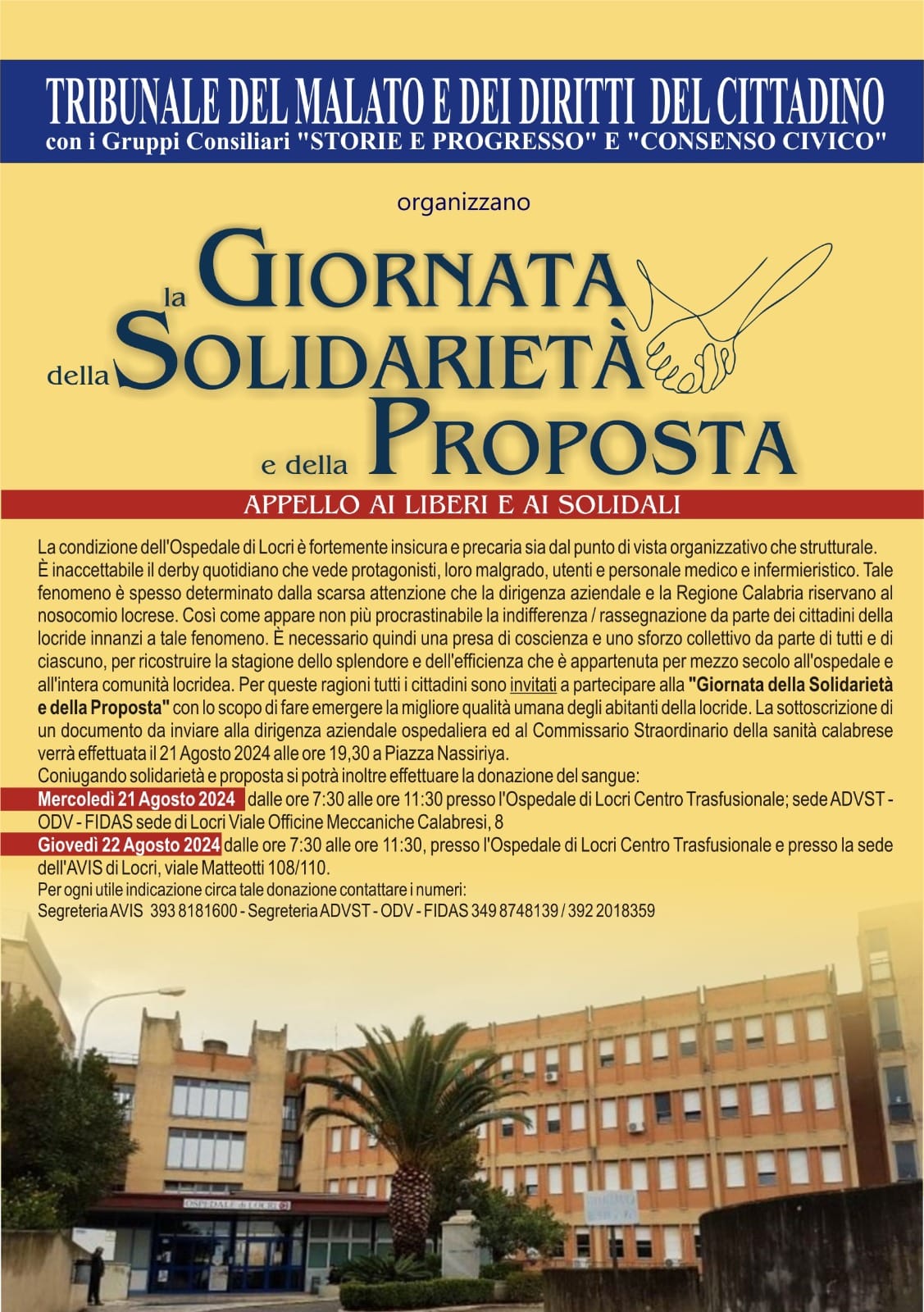 TRIBUNALE DEL MALATO E DEI DIRITTI DEL CITTADINO
con i Gruppi Consiliari "STORIE E PROGRESSO" E "CONSENSO CIVICO"

organizzano

la GIORNATA
della SOLIDARIETÀ
e della PROPOSTA

APPELLO AI LIBERI E AI SOLIDALI

La condizione dell'Ospedale di Locri è fortemente insicura e precaria sia dal punto di vista organizzativo che strutturale. È inaccettabile il derby quotidiano che vede protagonisti, loro malgrado, utenti e personale medico e infermieristico. Tale fenomeno è spesso determinato dalla scarsa attenzione che la dirigenza aziendale e la Regione Calabria riservano al nosocomio locrese. Così come appare non più procrastinabile la indifferenza / rassegnazione da parte dei cittadini della locride innanzi a tale fenomeno. È necessario quindi una presa di coscienza e uno sforzo collettivo da parte di tutti e di ciascuno, per ricostruire la stagione dello splendore e dell'efficienza che è appartenuta per mezzo secolo all'ospedale e all'intera comunità locridea. Per queste ragioni tutti i cittadini sono invitati a partecipare alla "Giornata della Solidarietà e della Proposta" con lo scopo di fare emergere la migliore qualità umana degli abitanti della locride. La sottoscrizione di un documento da inviare alla dirigenza aziendale ospedaliera ed al Commissario Straordinario della sanità calabrese verrà effettuata il 21 Agosto 2024 alle ore 19,30 a Piazza Nassiriya.
Coniugando solidarietà e proposta si potrà inoltre effettuare la donazione del sangue:
Mercoledì 21 Agosto 2024 dalle ore 7:30 alle ore 11:30 presso l'Ospedale di Locri Centro Trasfusionale; sede ADVST - ODV - FIDAS sede di Locri Viale Officine Meccaniche Calabresi, 8
Giovedì 22 Agosto 2024 dalle ore 7:30 alle ore 11:30, presso l'Ospedale di Locri Centro Trasfusionale e presso la sede dell'AVIS di Locri, viale Matteotti 108/110.
Per ogni utile indicazione circa tale donazione contattare i numeri:
Segreteria AVIS 393 8181600 - Segreteria ADVST - ODV - FIDAS 349 8748139 / 392 2018359

OSPEDALE di LOCRI